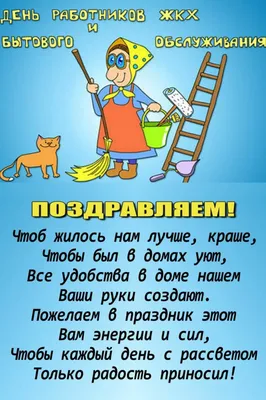 ДЕНЬ РАБОТНИКОВ ЖКХ И БЫТОВОГО ОБСЛУЖИВАНИЯ

ПОЗДРАВЛЯЕМ!

Чтоб жилось нам лучше, краше,
Чтобы был в домах уют,
Все удобства в доме нашем
Ваши руки создают.
Пожелаем в праздник этот
Вам энергии и сил,
Чтобы каждый день с рассветом
Только радость приносил!